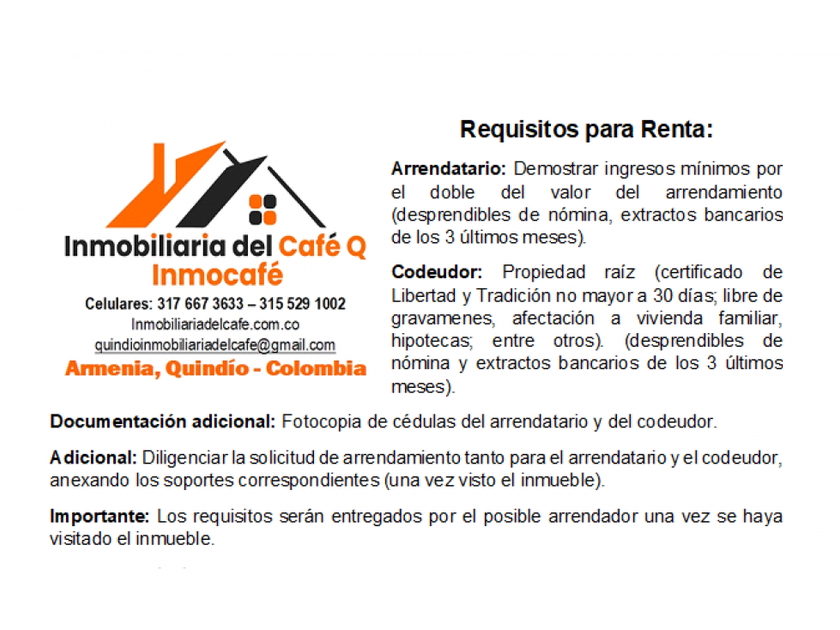 Inmobiliaria del Café Q
Inmocafé
Celulares: 317 667 3633 – 315 529 1002
Inmobiliariadelcafe.com.co
quindioinmobiliariadelcafe@gmail.com
Armenia, Quindío - Colombia

Requisitos para Renta:

Arrendatario: Demostrar ingresos mínimos por el doble del valor del arrendamiento (desprendibles de nómina, extractos bancarios de los 3 últimos meses).

Codeudor: Propiedad raíz (certificado de Libertad y Tradición no mayor a 30 días; libre de gravamenes, afectación a vivienda familiar, hipotecas; entre otros). (desprendibles de nómina y extractos bancarios de los 3 últimos meses).

Documentación adicional: Fotocopia de cédulas del arrendatario y del codeudor.

Adicional: Diligenciar la solicitud de arrendamiento tanto para el arrendatario y el codeudor, anexando los soportes correspondientes (una vez visto el inmueble).

Importante: Los requisitos serán entregados por el posible arrendador una vez se haya visitado el inmueble.